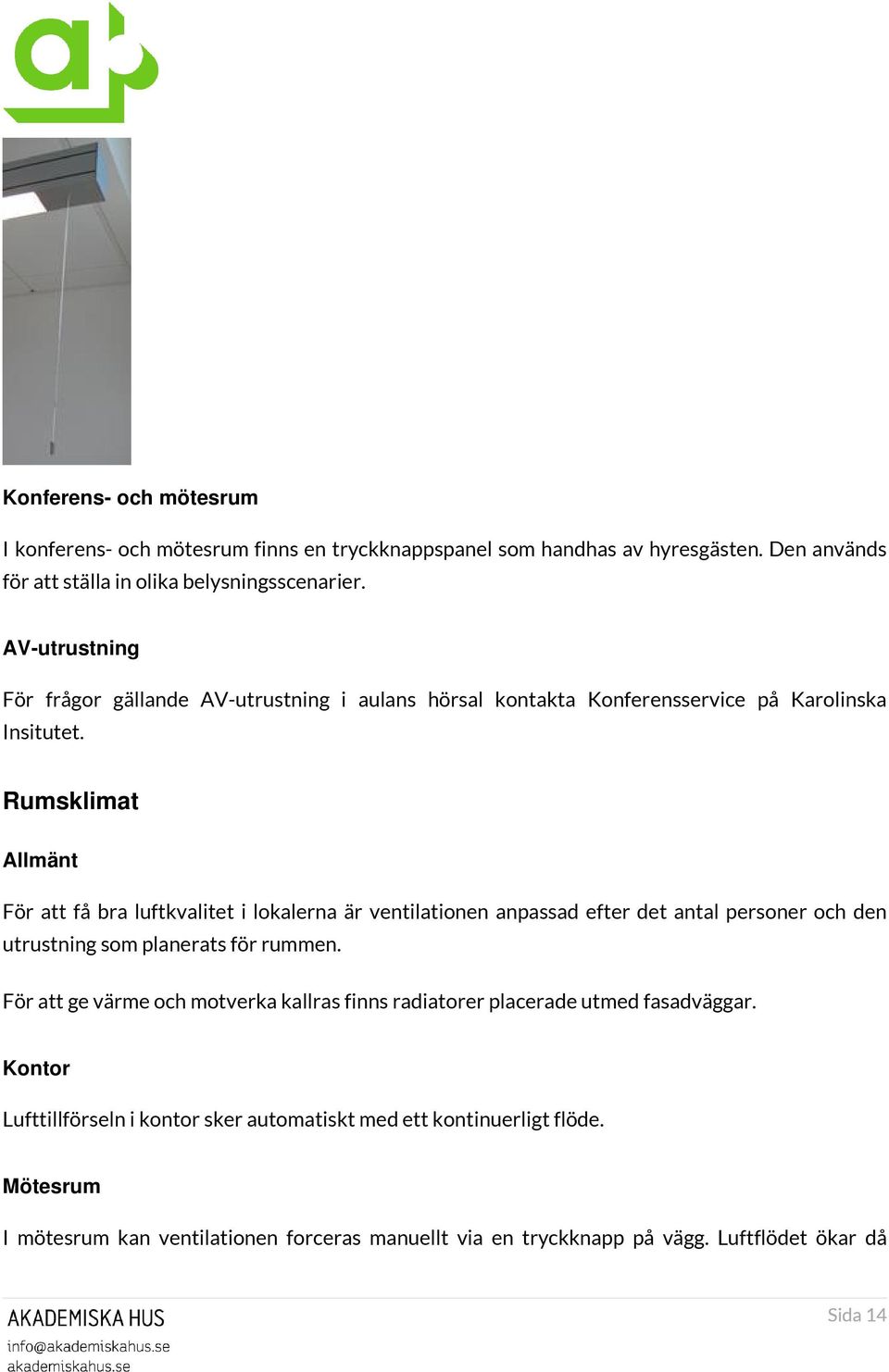 Konferens- och mötesrum

I konferens- och mötesrum finns en tryckknappspanel som handhas av hyresgästen. Den används för att ställa in olika belysningsscenarier.

AV-utrustning

För frågor gällande AV-utrustning i aulans hörsal kontakta Konferensservice på Karolinska Insitutet.

Rumsklimat

Allmänt

För att få bra luftkvalitet i lokalerna är ventilationen anpassad efter det antal personer och den utrustning som planerats för rummen.

För att ge värme och motverka kallras finns radiatorer placerade utmed fasadväggar.

Kontor

Lufttillförseln i kontor sker automatiskt med ett kontinuerligt flöde.

Mötesrum

I mötesrum kan ventilationen forceras manuellt via en tryckknapp på vägg. Luftflödet ökar då

AKADEMISKA HUS
info@akademiskahus.se
akademiskahus.se

Sida 14